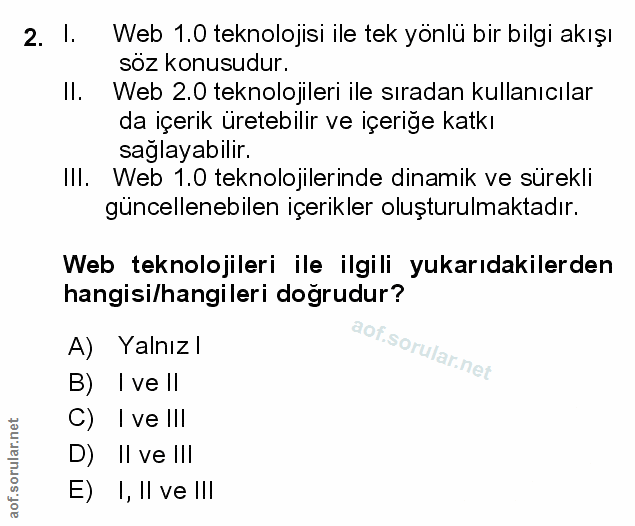 2. I. Web 1.0 teknolojisi ile tek yönlü bir bilgi akışı söz konusudur.
II. Web 2.0 teknolojileri ile sıradan kullanıcılar da içerik üretebilir ve içeriğe katkı sağlayabilir.
III. Web 1.0 teknolojilerinde dinamik ve sürekli güncellenebilen içerikler oluşturulmaktadır.

Web teknolojileri ile ilgili yukarıdakilerden hangisi/hangileri doğrudur?

aof.sorular.net

A) Yalnız I
B) I ve II
C) I ve III
D) II ve III
E) I, II ve III

aof.sorular.net